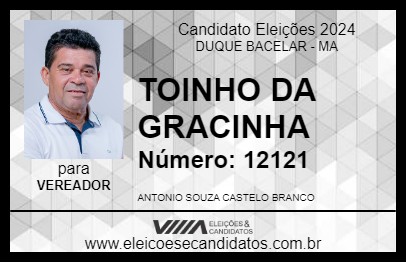 Candidato Eleições 2024
DUQUE BACELAR - MA

TOINHO DA GRACINHA

Número: 12121

para
VEREADOR

ANTONIO SOUZA CASTELO BRANCO

VIIIA ELEIÇÕES & CANDIDATOS

www.eleicoesecandidatos.com.br